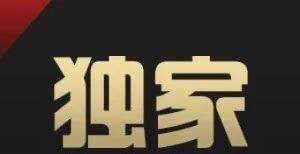 独家